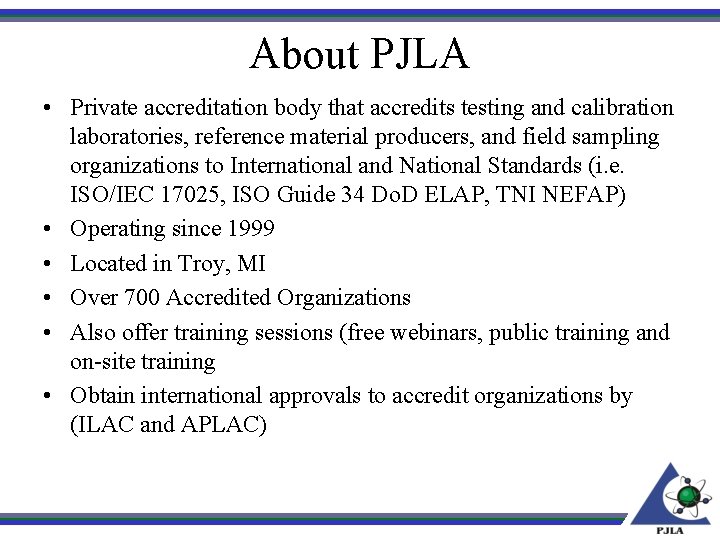 About PJLA

• Private accreditation body that accredits testing and calibration laboratories, reference material producers, and field sampling organizations to International and National Standards (i.e. ISO/IEC 17025, ISO Guide 34 DoD ELAP, TNI NEFAP)
• Operating since 1999
• Located in Troy, MI
• Over 700 Accredited Organizations
• Also offer training sessions (free webinars, public training and on-site training
• Obtain international approvals to accredit organizations by (ILAC and APLAC)

PJLA